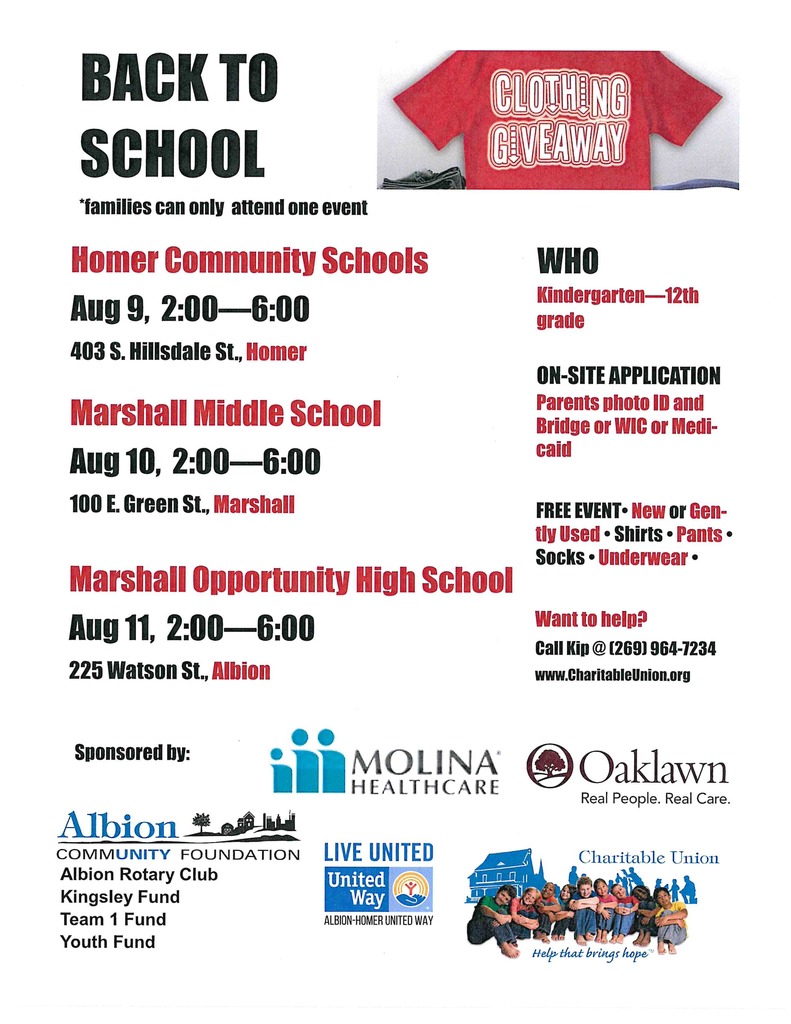 BACK TO SCHOOL

CLOTHING GIVEAWAY

*families can only attend one event

Homer Community Schools

Aug 9, 2:00—6:00

403 S. Hillsdale St., Homer

Marshall Middle School

Aug 10, 2:00—6:00

100 E. Green St., Marshall

Marshall Opportunity High School

Aug 11, 2:00—6:00

225 Watson St., Albion

WHO

Kindergarten—12th grade

ON-SITE APPLICATION

Parents photo ID and Bridge or WIC or Medicaid

FREE EVENT• New or Gently Used • Shirts • Pants • Socks • Underwear •

Want to help?

Call Kip @ (269) 964-7234

www.CharitableUnion.org

Sponsored by:

MOLINA HEALTHCARE

Oaklawn
Real People. Real Care.

Albion
COMMUNITY FOUNDATION
Albion Rotary Club
Kingsley Fund
Team 1 Fund
Youth Fund

LIVE UNITED
United Way
ALBION-HOMER UNITED WAY

Charitable Union
Help that brings hope™